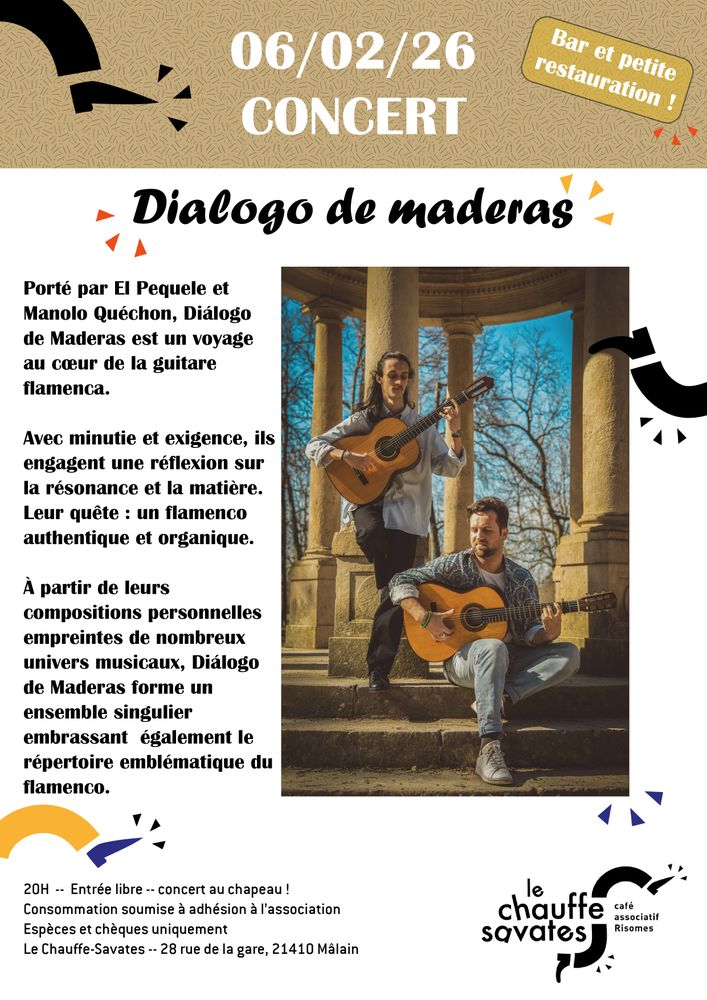 06/02/26
CONCERT

Bar et petite restauration !

Dialogo de maderas

Porté par El Pequele et Manolo Quéchon, Diálogo de Maderas est un voyage au cœur de la guitare flamenca.

Avec minutie et exigence, ils engagent une réflexion sur la résonance et la matière. Leur quête : un flamenco authentique et organique.

À partir de leurs compositions personnelles empreintes de nombreux univers musicaux, Diálogo de Maderas forme un ensemble singulier embrassant  également le répertoire emblématique du flamenco.

20H -- Entrée libre -- concert au chapeau !
Consommation soumise à adhésion à l'association
Espèces et chèques uniquement
Le Chauffe-Savates -- 28 rue de la gare, 21410 Mâlain

le chauffe savates
café associatif Risomes